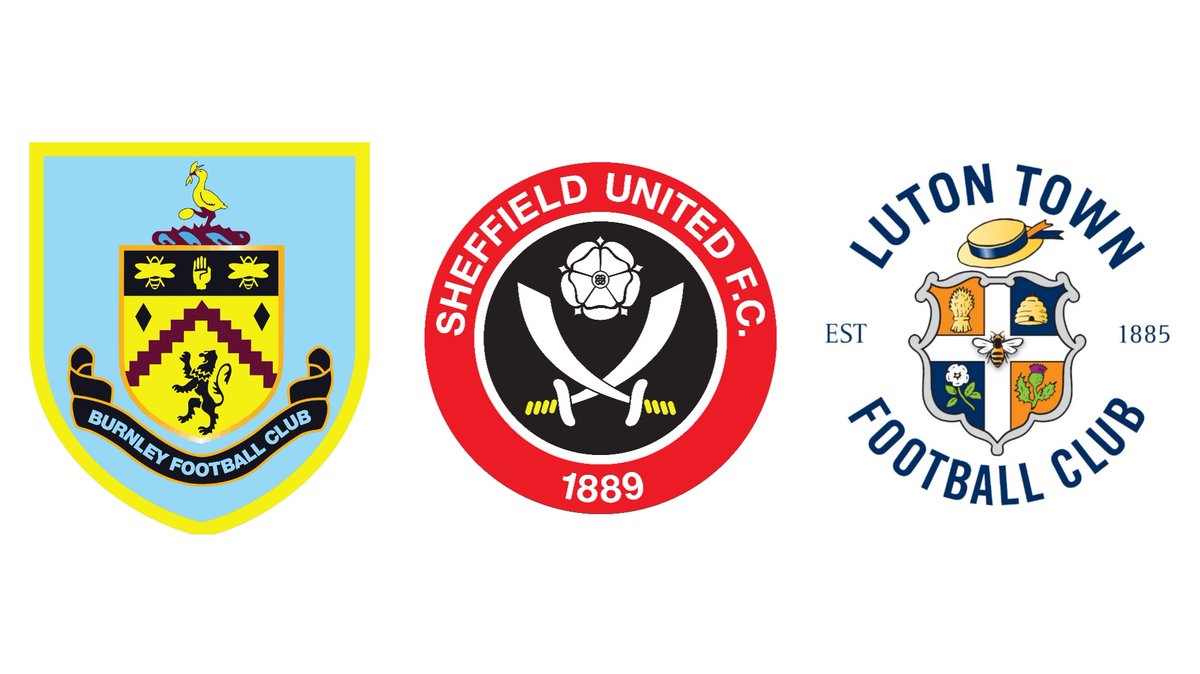 BURNLEY FOOTBALL CLUB

SHEFFIELD UNITED F.C.
1889

LUTON TOWN
EST
1885
FOOTBALL CLUB